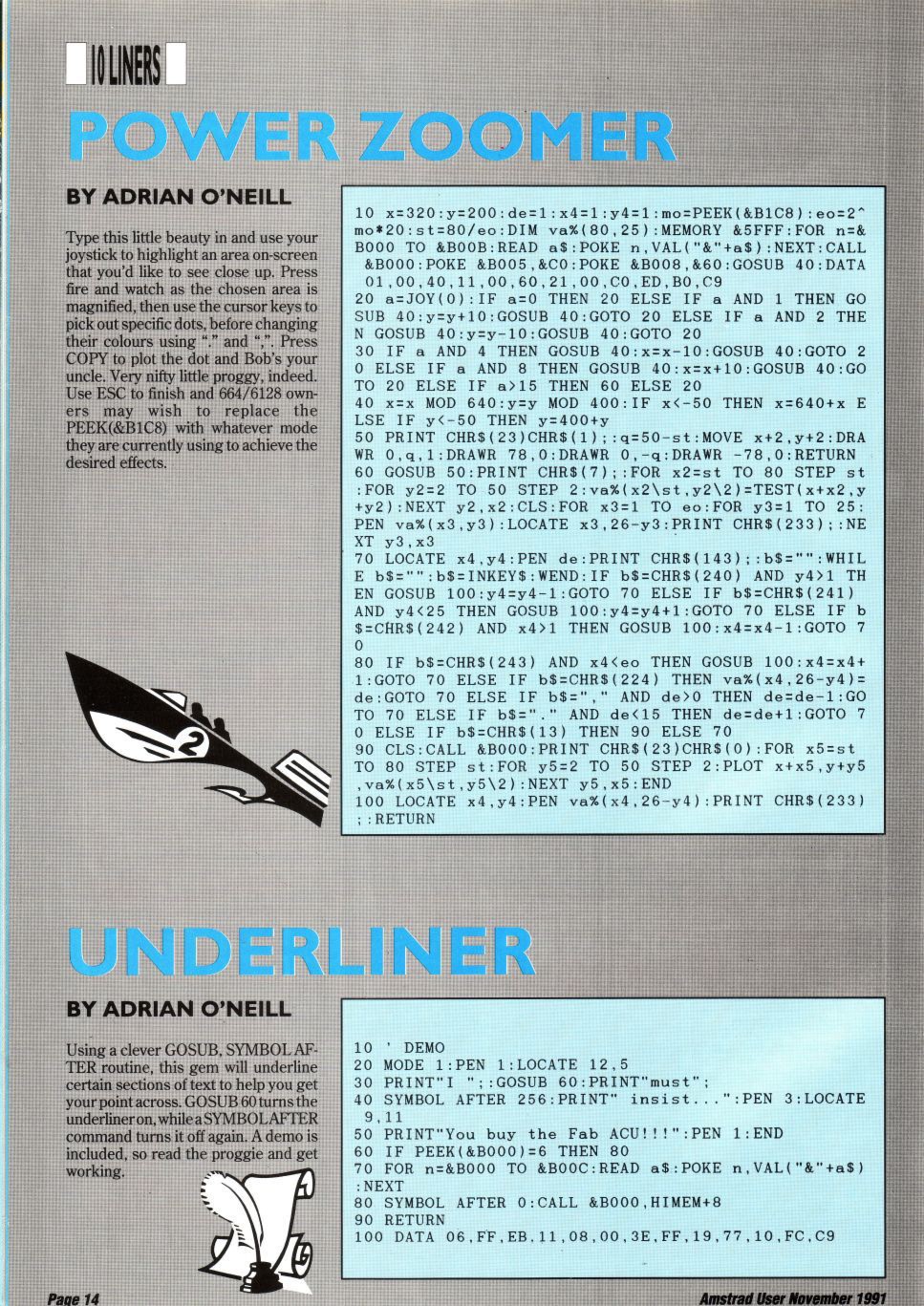 10 LINERS

POWER ZOOMER

BY ADRIAN O'NEILL

Type this little beauty in and use your joystick to highlight an area on-screen that you'd like to see close up. Press fire and watch as the chosen area is magnified, then use the cursor keys to pick out specific dots, before changing their colours using "." and ",". Press COPY to plot the dot and Bob's your uncle. Very nifty little proggy, indeed. Use ESC to finish and 664/6128 owners may wish to replace the PEEK(&B1C8) with whatever mode they are currently using to achieve the desired effects.

10 x=320:y=200:de=1:x4=1:y4=1:mo=PEEK(&B1C8):eo=2^mo*20:st=80/eo:DIM va%(80,25):MEMORY &5FFF:FOR n=&B000 TO &B00B:READ a$:POKE n,VAL("&"+a$):NEXT:CALL &B000:POKE &B005,&C0:POKE &B008,&60:GOSUB 40:DATA 01,00,40,11,00,60,21,00,C0,ED,B0,C9
20 a=JOY(0):IF a=0 THEN 20 ELSE IF a AND 1 THEN GOSUB 40:y=y+10:GOSUB 40:GOTO 20 ELSE IF a AND 2 THEN GOSUB 40:y=y-10:GOSUB 40:GOTO 20
30 IF a AND 4 THEN GOSUB 40:x=x-10:GOSUB 40:GOTO 20 ELSE IF a AND 8 THEN GOSUB 40:x=x+10:GOSUB 40:GOTO 20 ELSE IF a>15 THEN 60 ELSE 20
40 x=x MOD 640:y=y MOD 400:IF x<-50 THEN x=640+x ELSE IF y<-50 THEN y=400+y
50 PRINT CHR$(23)CHR$(1);:q=50-st:MOVE x+2,y+2:DRAWR 0,q,1:DRAWR 78,0:DRAWR 0,-q:DRAWR -78,0:RETURN
60 GOSUB 50:PRINT CHR$(7);:FOR x2=st TO 80 STEP st:FOR y2=2 TO 50 STEP 2:va%(x2\st,y2\2)=TEST(x+x2,y+y2):NEXT y2,x2:CLS:FOR x3=1 TO eo:FOR y3=1 TO 25:PEN va%(x3,y3):LOCATE x3,26-y3:PRINT CHR$(233);:NEXT y3,x3
70 LOCATE x4,y4:PEN de:PRINT CHR$(143);:b$="":WHILE b$="":b$=INKEY$:WEND:IF b$=CHR$(240) AND y4>1 THEN GOSUB 100:y4=y4-1:GOTO 70 ELSE IF b$=CHR$(241) AND y4<25 THEN GOSUB 100:y4=y4+1:GOTO 70 ELSE IF b$=CHR$(242) AND x4>1 THEN GOSUB 100:x4=x4-1:GOTO 70
80 IF b$=CHR$(243) AND x4<eo THEN GOSUB 100:x4=x4+1:GOTO 70 ELSE IF b$=CHR$(224) THEN va%(x4,26-y4)=de:GOTO 70 ELSE IF b$="," AND de>0 THEN de=de-1:GOTO 70 ELSE IF b$="." AND de<15 THEN de=de+1:GOTO 70 ELSE IF b$=CHR$(13) THEN 90 ELSE 70
90 CLS:CALL &B000:PRINT CHR$(23)CHR$(0):FOR x5=st TO 80 STEP st:FOR y5=2 TO 50 STEP 2:PLOT x+x5,y+y5,va%(x5\st,y5\2):NEXT y5,x5:END
100 LOCATE x4,y4:PEN va%(x4,26-y4):PRINT CHR$(233);:RETURN

UNDERLINER

BY ADRIAN O'NEILL

Using a clever GOSUB, SYMBOL AFTER routine, this gem will underline certain sections of text to help you get your point across. GOSUB 60 turns the underliner on, while a SYMBOL AFTER command turns it off again. A demo is included, so read the proggie and get working.

10 ' DEMO
20 MODE 1:PEN 1:LOCATE 12,5
30 PRINT"I ";:GOSUB 60:PRINT"must";
40 SYMBOL AFTER 256:PRINT" insist...":PEN 3:LOCATE 9,11
50 PRINT"You buy the Fab ACU!!!":PEN 1:END
60 IF PEEK(&B000)=6 THEN 80
70 FOR n=&B000 TO &B00C:READ a$:POKE n,VAL("&"+a$):NEXT
80 SYMBOL AFTER 0:CALL &B000,HIMEM+8
90 RETURN
100 DATA 06,FF,EB,11,08,00,3E,FF,19,77,10,FC,C9

Page 14

Amstrad User November 1991